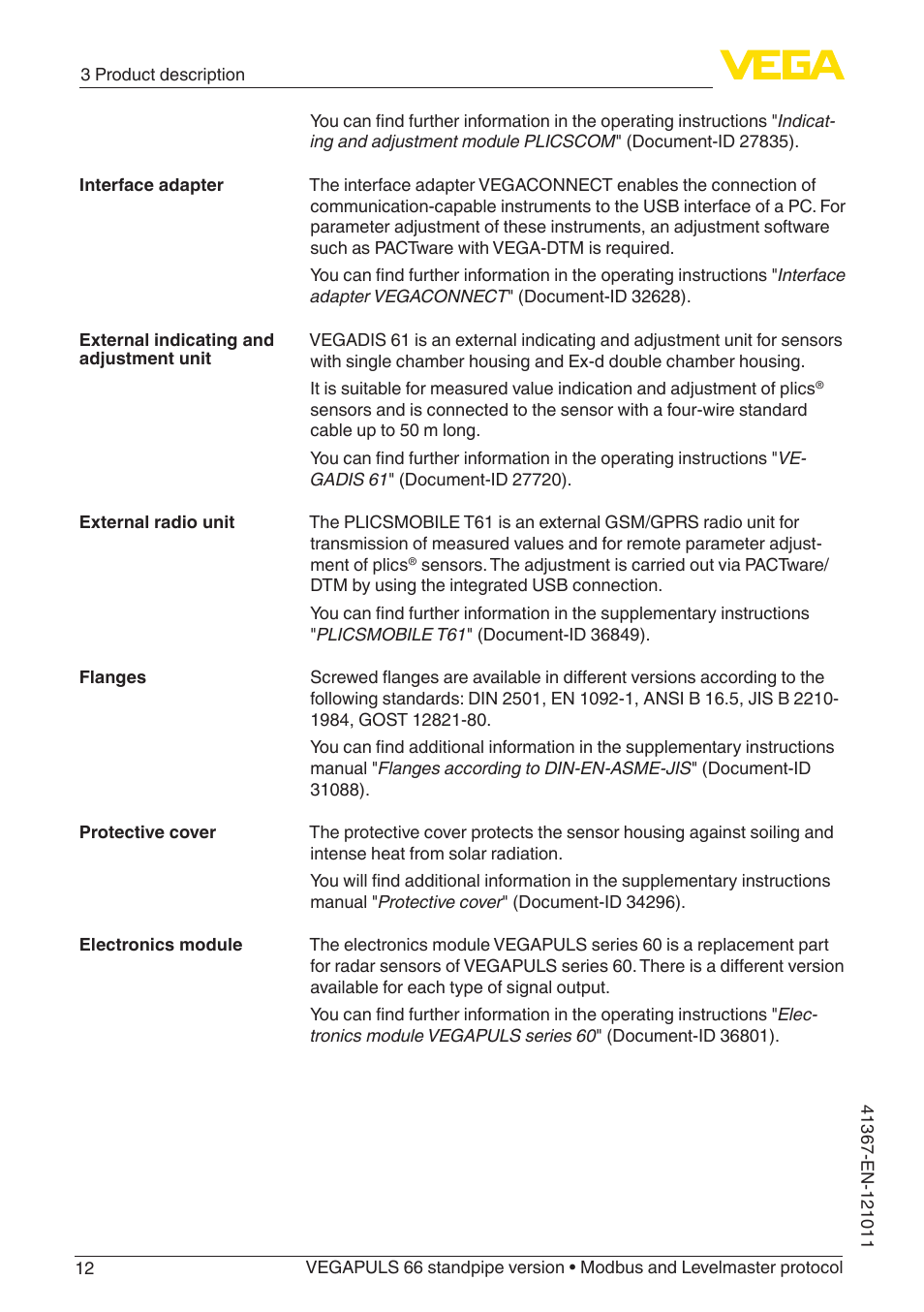 3 Product description

VEGA

You can find further information in the operating instructions "Indicating and adjustment module PLICSCOM" (Document-ID 27835).

Interface adapter

The interface adapter VEGACONNECT enables the connection of communication-capable instruments to the USB interface of a PC. For parameter adjustment of these instruments, an adjustment software such as PACTware with VEGA-DTM is required.

You can find further information in the operating instructions "Interface adapter VEGACONNECT" (Document-ID 32628).

External indicating and adjustment unit

VEGADIS 61 is an external indicating and adjustment unit for sensors with single chamber housing and Ex-d double chamber housing.

It is suitable for measured value indication and adjustment of plics® sensors and is connected to the sensor with a four-wire standard cable up to 50 m long.

You can find further information in the operating instructions "VEGADIS 61" (Document-ID 27720).

External radio unit

The PLICSMOBILE T61 is an external GSM/GPRS radio unit for transmission of measured values and for remote parameter adjustment of plics® sensors. The adjustment is carried out via PACTware/DTM by using the integrated USB connection.

You can find further information in the supplementary instructions "PLICSMOBILE T61" (Document-ID 36849).

Flanges

Screwed flanges are available in different versions according to the following standards: DIN 2501, EN 1092-1, ANSI B 16.5, JIS B 2210-1984, GOST 12821-80.

You can find additional information in the supplementary instructions manual "Flanges according to DIN-EN-ASME-JIS" (Document-ID 31088).

Protective cover

The protective cover protects the sensor housing against soiling and intense heat from solar radiation.

You will find additional information in the supplementary instructions manual "Protective cover" (Document-ID 34296).

Electronics module

The electronics module VEGAPULS series 60 is a replacement part for radar sensors of VEGAPULS series 60. There is a different version available for each type of signal output.

You can find further information in the operating instructions "Electronics module VEGAPULS series 60" (Document-ID 36801).

41367-EN-121011

12 VEGAPULS 66 standpipe version • Modbus and Levelmaster protocol